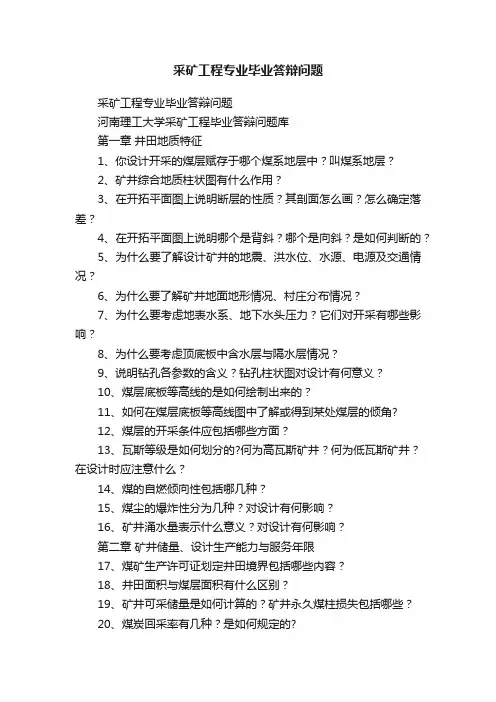 采矿工程专业毕业答辩问题

采矿工程专业毕业答辩问题

河南理工大学采矿工程毕业答辩问题库

第一章 井田地质特征

1、你设计开采的煤层赋存于哪个煤系地层中？叫煤系地层？

2、矿井综合地质柱状图有什么作用？

3、在开拓平面图上说明断层的性质？其剖面怎么画？怎么确定落差？

4、在开拓平面图上说明哪个是背斜？哪个是向斜？是如何判断的？

5、为什么要了解设计矿井的地震、洪水位、水源、电源及交通情况？

6、为什么要了解矿井地面地形情况、村庄分布情况？

7、为什么要考虑地表水系、地下水头压力？它们对开采有哪些影响？

8、为什么要考虑顶底板中含水层与隔水层情况？

9、说明钻孔各参数的含义？钻孔柱状图对设计有何意义？

10、煤层底板等高线的是如何绘制出来的？

11、如何在煤层底板等高线图中了解或得到某处煤层的倾角?

12、煤层的开采条件应包括哪些方面？

13、瓦斯等级是如何划分的?何为高瓦斯矿井？何为低瓦斯矿井？在设计时应注意什么？

14、煤的自燃倾向性包括哪几种？

15、煤尘的爆炸性分为几种？对设计有何影响？

16、矿井涌水量表示什么意义？对设计有何影响？

第二章 矿井储量、设计生产能力与服务年限

17、煤矿生产许可证划定井田境界包括哪些内容？

18、井田面积与煤层面积有什么区别？

19、矿井可采储量是如何计算的？矿井永久煤柱损失包括哪些？

20、煤炭回采率有几种？是如何规定的?